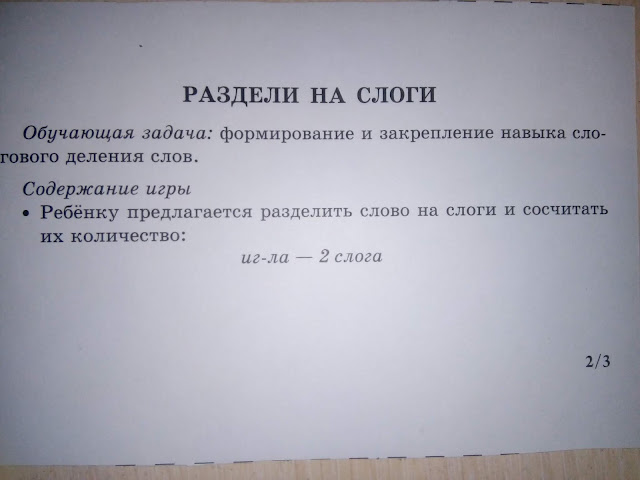 РАЗДЕЛИ НА СЛОГИ

Обучающая задача: формирование и закрепление навыка слогового деления слов.

Содержание игры

• Ребёнку предлагается разделить слово на слоги и сосчитать их количество:

иг-ла — 2 слога

2/3